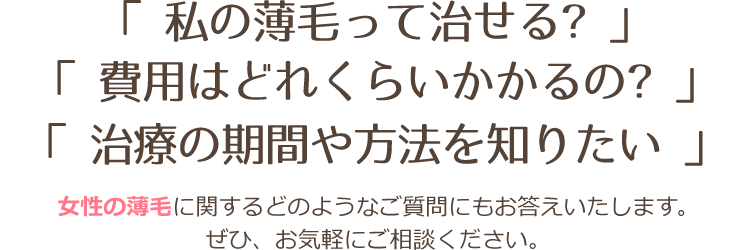 「 私の薄毛って治せる？ 」
「 費用はどれくらいかかるの？ 」
「 治療の期間や方法を知りたい 」

女性の薄毛に関するどのようなご質問にもお答えいたします。
ぜひ、お気軽にご相談ください。